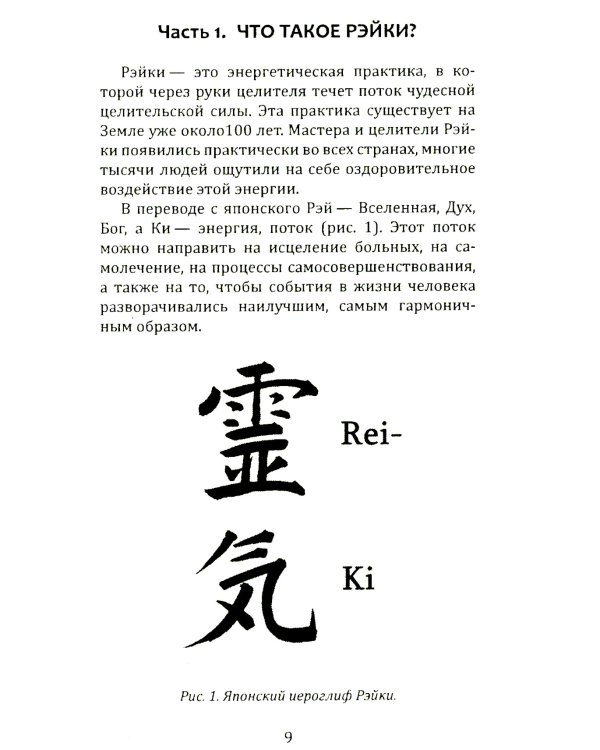 Часть 1. ЧТО ТАКОЕ РЭЙКИ?

Рэйки — это энергетическая практика, в которой через руки целителя течет поток чудесной целительской силы. Эта практика существует на Земле уже около100 лет. Мастера и целители Рэйки появились практически во всех странах, многие тысячи людей ощутили на себе оздоровительное воздействие этой энергии.

В переводе с японского Рэй — Вселенная, Дух, Бог, а Ки — энергия, поток (рис. 1). Этот поток можно направить на исцеление больных, на самолечение, на процессы самосовершенствования, а также на то, чтобы события в жизни человека разворачивались наилучшим, самым гармоничным образом.

霊 Rei-

気 Ki

Рис. 1. Японский иероглиф Рэйки.

9